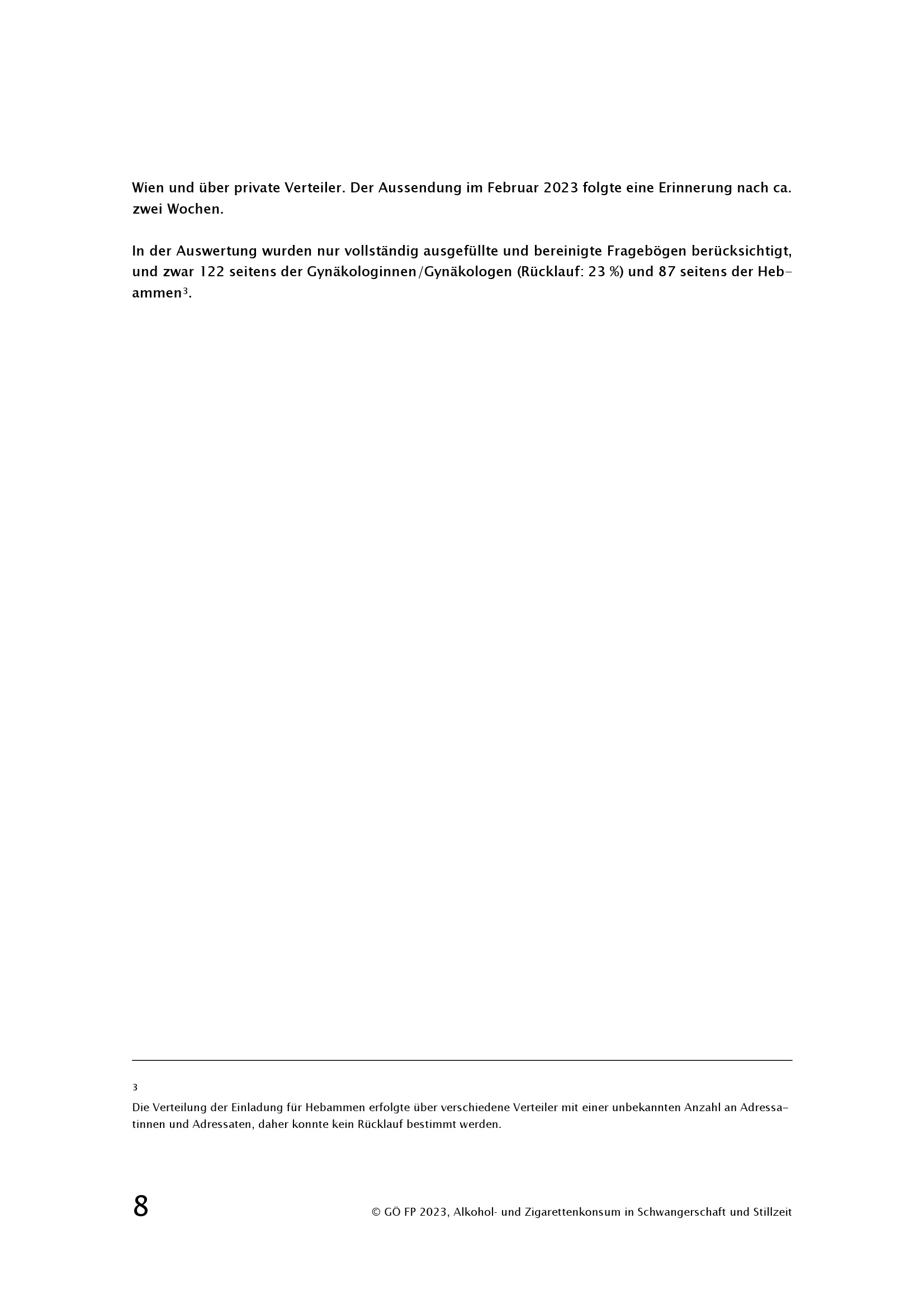 Wien und über private Verteiler. Der Aussendung im Februar 2023 folgte eine Erinnerung nach ca. zwei Wochen.

In der Auswertung wurden nur vollständig ausgefüllte und bereinigte Fragebögen berücksichtigt, und zwar 122 seitens der Gynäkologinnen/Gynäkologen (Rücklauf: 23 %) und 87 seitens der Hebammen$^3$.

3
Die Verteilung der Einladung für Hebammen erfolgte über verschiedene Verteiler mit einer unbekannten Anzahl an Adressatinnen und Adressaten, daher konnte kein Rücklauf bestimmt werden.

8

© GÖ FP 2023, Alkohol- und Zigarettenkonsum in Schwangerschaft und Stillzeit